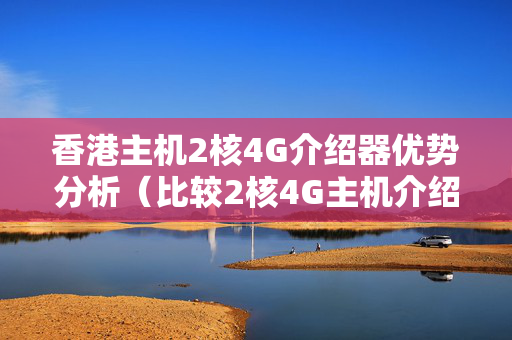 香港主机2核4G介绍器优势分析（比较2核4G主机介绍